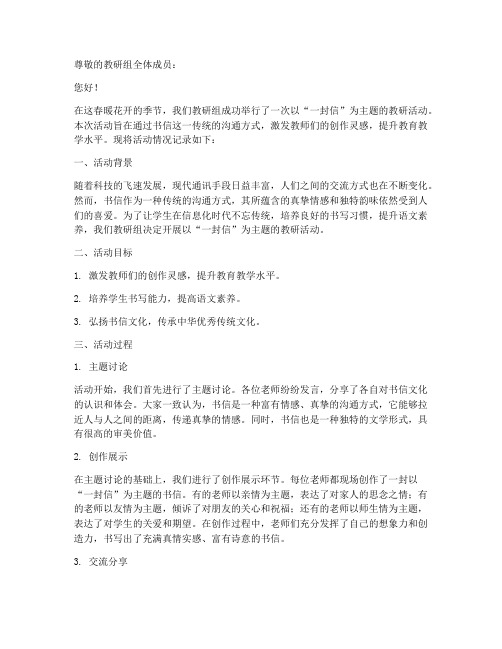 尊敬的教研组全体成员：

您好！

在这春暖花开的季节，我们教研组成功举行了一次以“一封信”为主题的教研活动。本次活动旨在通过书信这一传统的沟通方式，激发教师们的创作灵感，提升教育教学水平。现将活动情况记录如下：

一、活动背景

随着科技的飞速发展，现代通讯手段日益丰富，人们之间的交流方式也在不断变化。然而，书信作为一种传统的沟通方式，其所蕴含的真挚情感和独特韵味依然受到人们的喜爱。为了让学生在信息化时代不忘传统，培养良好的书写习惯，提升语文素养，我们教研组决定开展以“一封信”为主题的教研活动。

二、活动目标

1. 激发教师们的创作灵感，提升教育教学水平。

2. 培养学生书写能力，提高语文素养。

3. 弘扬书信文化，传承中华优秀传统文化。

三、活动过程

1. 主题讨论

活动开始，我们首先进行了主题讨论。各位老师纷纷发言，分享了各自对书信文化的认识和体会。大家一致认为，书信是一种富有情感、真挚的沟通方式，它能够拉近人与人之间的距离，传递真挚的情感。同时，书信也是一种独特的文学形式，具有很高的审美价值。

2. 创作展示

在主题讨论的基础上，我们进行了创作展示环节。每位老师都现场创作了一封以“一封信”为主题的书信。有的老师以亲情为主题，表达了对家人的思念之情；有的老师以友情为主题，倾诉了对朋友的关心和祝福；还有的老师以师生情为主题，表达了对学生的关爱和期望。在创作过程中，老师们充分发挥了自己的想象力和创造力，书写出了充满真情实感、富有诗意的书信。

3. 交流分享